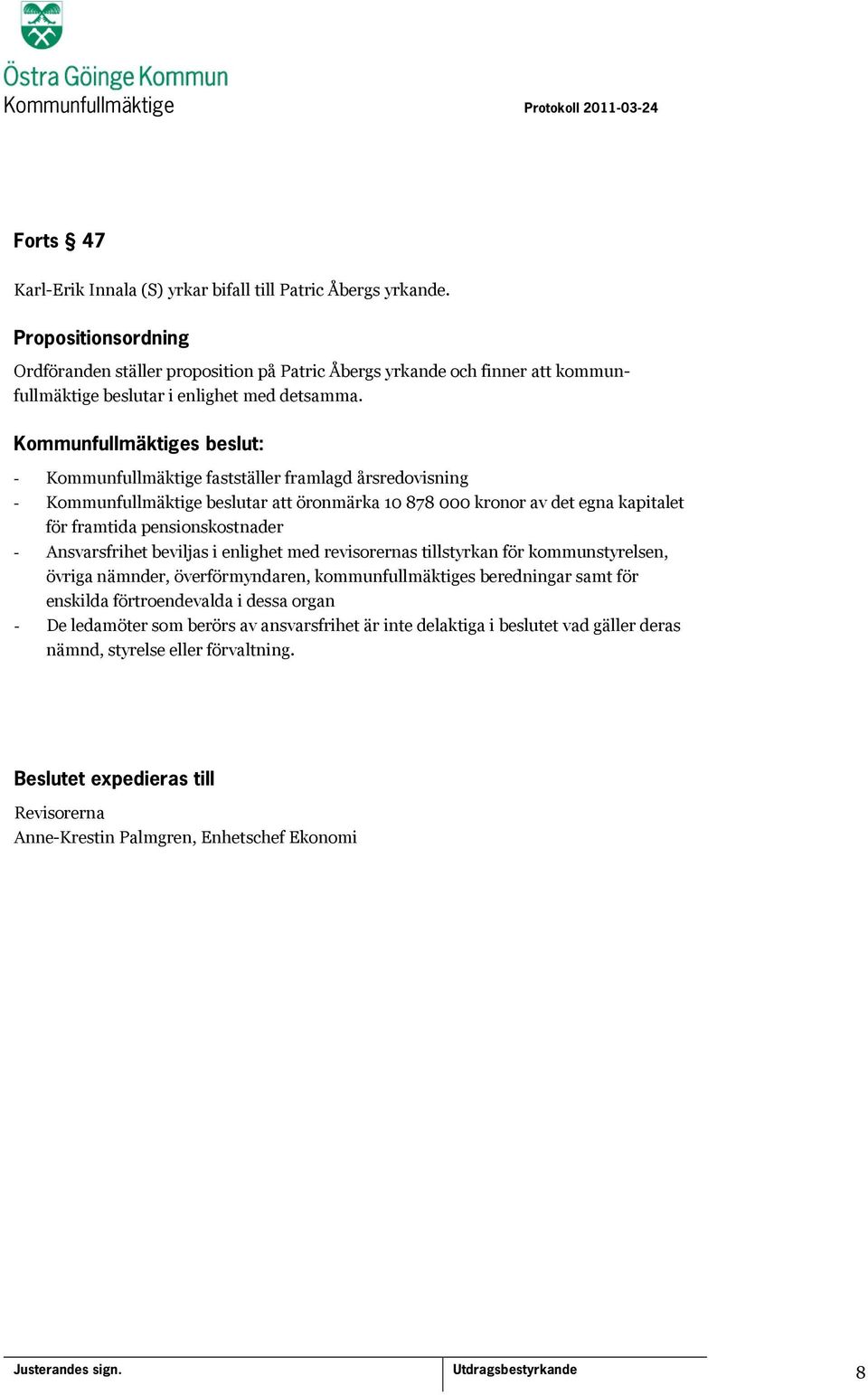 Östra Göinge Kommun
Kommunfullmäktige

Protokoll 2011-03-24

Forts § 47

Karl-Erik Innala (S) yrkar bifall till Patric Åbergs yrkande.

Propositionsordning

Ordföranden ställer proposition på Patric Åbergs yrkande och finner att kommunfullmäktige beslutar i enlighet med detsamma.

Kommunfullmäktiges beslut:

- Kommunfullmäktige fastställer framlagd årsredovisning
- Kommunfullmäktige beslutar att öronmärka 10 878 000 kronor av det egna kapitalet för framtida pensionskostnader
- Ansvarsfrihet beviljas i enlighet med revisorernas tillstyrkan för kommunstyrelsen, övriga nämnder, överförmyndaren, kommunfullmäktiges beredningar samt för enskilda förtroendevalda i dessa organ
- De ledamöter som berörs av ansvarsfrihet är inte delaktiga i beslutet vad gäller deras nämnd, styrelse eller förvaltning.

Beslutet expedieras till

Revisorerna
Anne-Krestin Palmgren, Enhetschef Ekonomi

Justerandes sign.

Utdragsbestyrkande

8